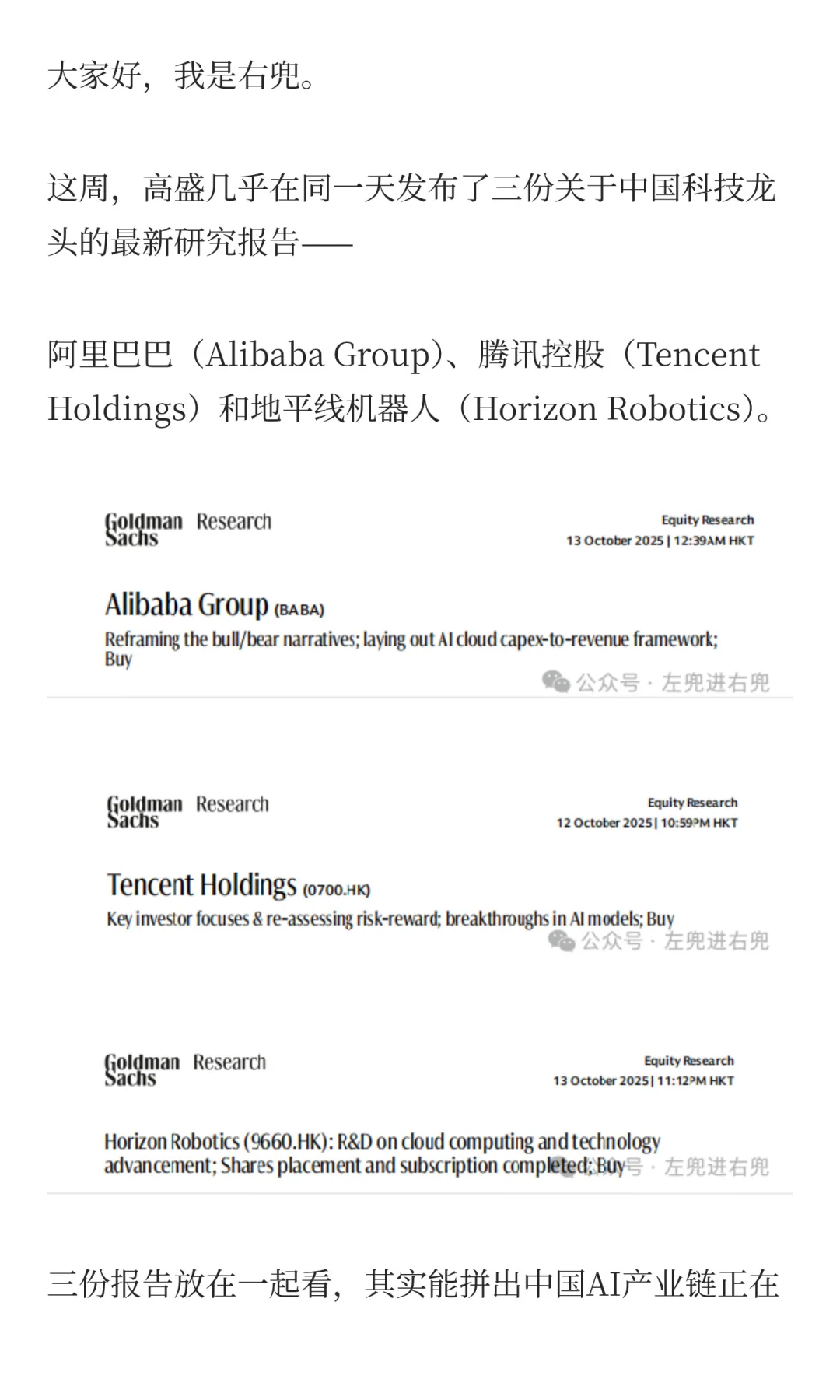 大家好，我是右兜。

这周，高盛几乎在同一天发布了三份关于中国科技龙头的最新研究报告——

阿里巴巴（Alibaba Group）、腾讯控股（Tencent Holdings）和地平线机器人（Horizon Robotics）。

Goldman Sachs Research

Equity Research
13 October 2025 | 12:39AM HKT

Alibaba Group (BABA)
Reframing the bull/bear narratives; laying out AI cloud capex-to-revenue framework; Buy

公众号 · 左兜进右兜

Goldman Sachs Research

Equity Research
12 October 2025 | 10:59PM HKT

Tencent Holdings (0700.HK)
Key investor focuses & re-assessing risk-reward; breakthroughs in AI models; Buy

公众号 · 左兜进右兜

Goldman Sachs Research

Equity Research
13 October 2025 | 11:12PM HKT

Horizon Robotics (9660.HK): R&D on cloud computing and technology advancement; Shares placement and subscription completed; Buy

公众号 · 左兜进右兜

三份报告放在一起看，其实能拼出中国AI产业链正在